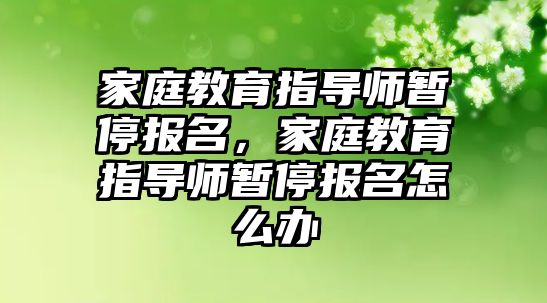 家庭教育指导师暂停报名，家庭教育指导师暂停报名怎么办